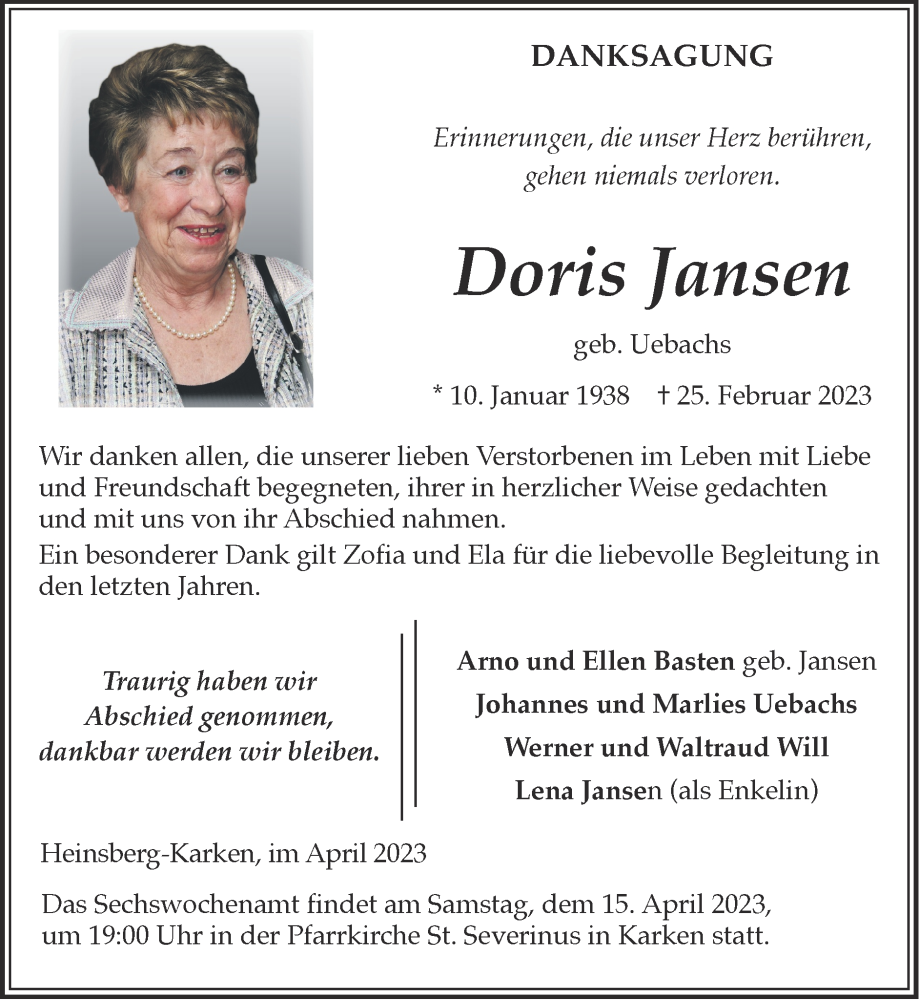 DANKSAGUNG

Erinnerungen, die unser Herz berühren, gehen niemals verloren.

Doris Jansen

geb. Uebachs

* 10. Januar 1938 † 25. Februar 2023

Wir danken allen, die unserer lieben Verstorbenen im Leben mit Liebe und Freundschaft begegneten, ihrer in herzlicher Weise gedachten und mit uns von ihr Abschied nahmen.
Ein besonderer Dank gilt Zofia und Ela für die liebevolle Begleitung in den letzten Jahren.

Traurig haben wir Abschied genommen, dankbar werden wir bleiben.

Arno und Ellen Basten geb. Jansen
Johannes und Marlies Uebachs
Werner und Waltraud Will
Lena Jansen (als Enkelin)

Heinsberg-Karken, im April 2023

Das Sechswochenamt findet am Samstag, dem 15. April 2023, um 19:00 Uhr in der Pfarrkirche St. Severinus in Karken statt.